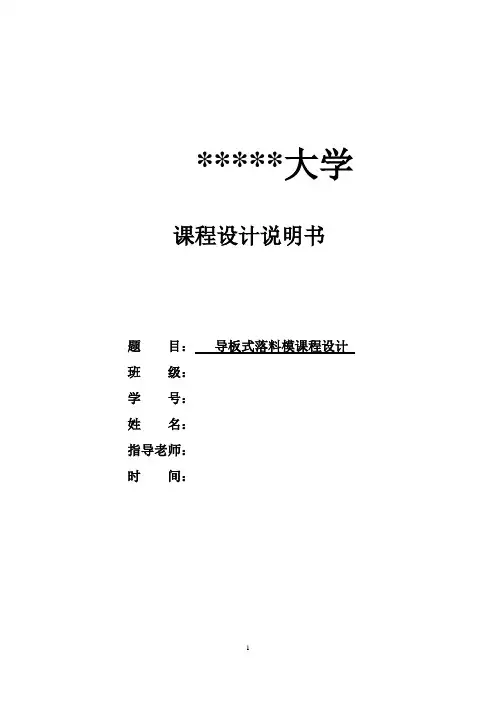 *****大学

课程设计说明书

题 目： 导板式落料模课程设计
班 级：
学 号：
姓 名：
指导老师：
时 间：

1